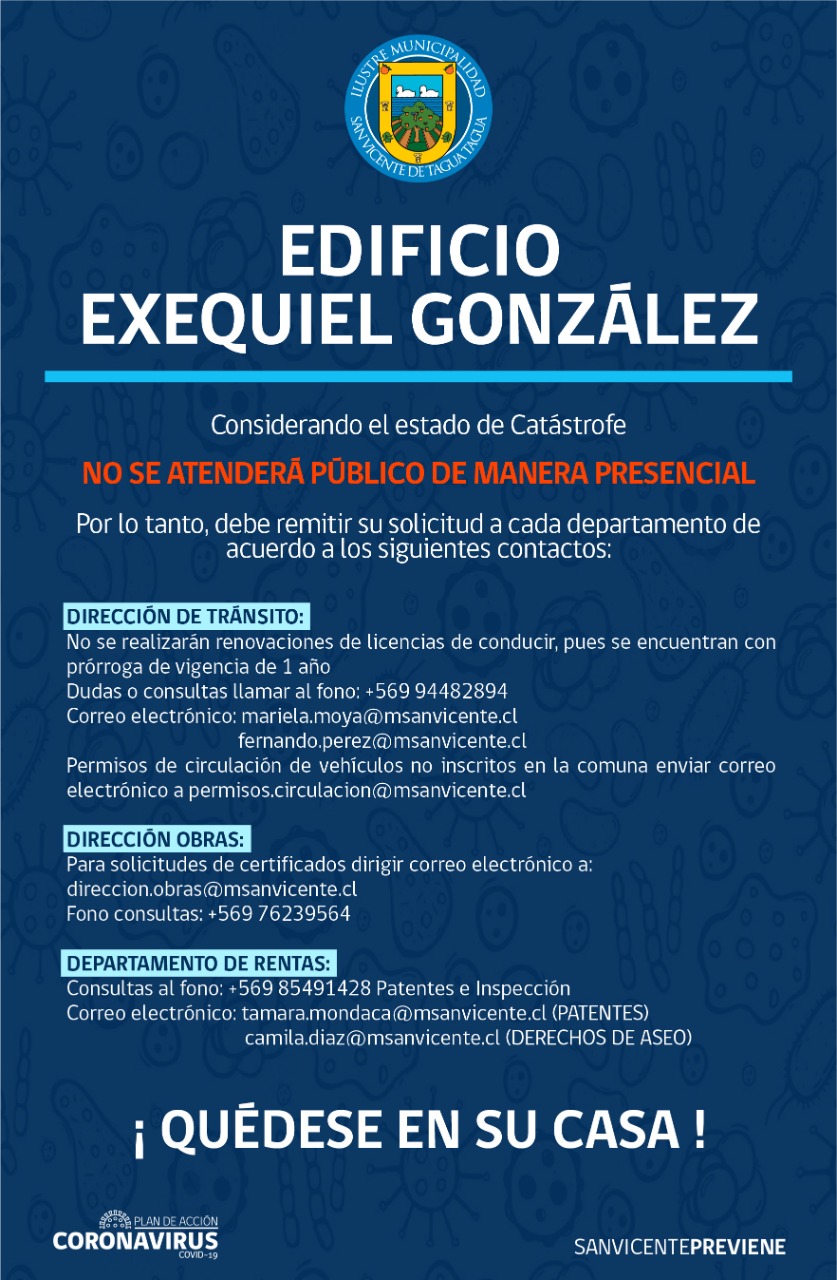 ILUSTRE MUNICIPALIDAD
SAN VICENTE DE TAGUA TAGUA

EDIFICIO
EXEQUIEL GONZÁLEZ

Considerando el estado de Catástrofe

NO SE ATENDERÁ PÚBLICO DE MANERA PRESENCIAL

Por lo tanto, debe remitir su solicitud a cada departamento de acuerdo a los siguientes contactos:

DIRECCIÓN DE TRÁNSITO:
No se realizarán renovaciones de licencias de conducir, pues se encuentran con prórroga de vigencia de 1 año
Dudas o consultas llamar al fono: +569 94482894
Correo electrónico: mariela.moya@msanvicente.cl
fernando.perez@msanvicente.cl
Permisos de circulación de vehículos no inscritos en la comuna enviar correo electrónico a permisos.circulacion@msanvicente.cl

DIRECCIÓN OBRAS:
Para solicitudes de certificados dirigir correo electrónico a:
direccion.obras@msanvicente.cl
Fono consultas: +569 76239564

DEPARTAMENTO DE RENTAS:
Consultas al fono: +569 85491428 Patentes e Inspección
Correo electrónico: tamara.mondaca@msanvicente.cl (PATENTES)
camila.diaz@msanvicente.cl (DERECHOS DE ASEO)

¡ QUÉDESE EN SU CASA !

PLAN DE ACCIÓN
CORONAVIRUS
COVID-19

SANVICENTEPREVIENE